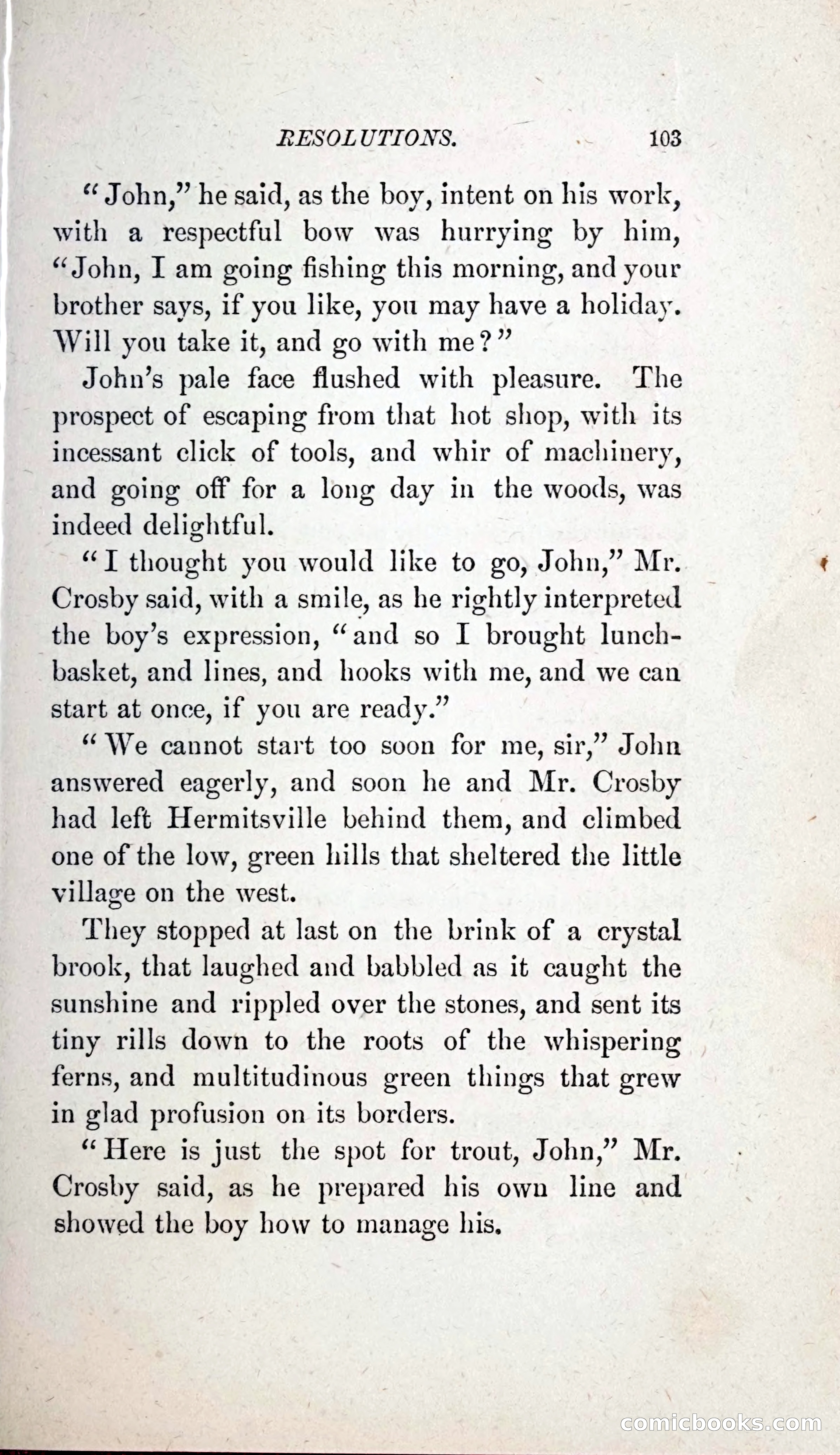 RESOLUTIONS. 103

"John," he said, as the boy, intent on his work, with a respectful bow was hurrying by him, "John, I am going fishing this morning, and your brother says, if you like, you may have a holiday. Will you take it, and go with me?"

John's pale face flushed with pleasure. The prospect of escaping from that hot shop, with its incessant click of tools, and whir of machinery, and going off for a long day in the woods, was indeed delightful.

"I thought you would like to go, John," Mr. Crosby said, with a smile, as he rightly interpreted the boy's expression, "and so I brought lunch-basket, and lines, and hooks with me, and we can start at once, if you are ready."

"We cannot start too soon for me, sir," John answered eagerly, and soon he and Mr. Crosby had left Hermitsville behind them, and climbed one of the low, green hills that sheltered the little village on the west.

They stopped at last on the brink of a crystal brook, that laughed and babbled as it caught the sunshine and rippled over the stones, and sent its tiny rills down to the roots of the whispering ferns, and multitudinous green things that grew in glad profusion on its borders.

"Here is just the spot for trout, John," Mr. Crosby said, as he prepared his own line and showed the boy how to manage his.

comicbooks.com